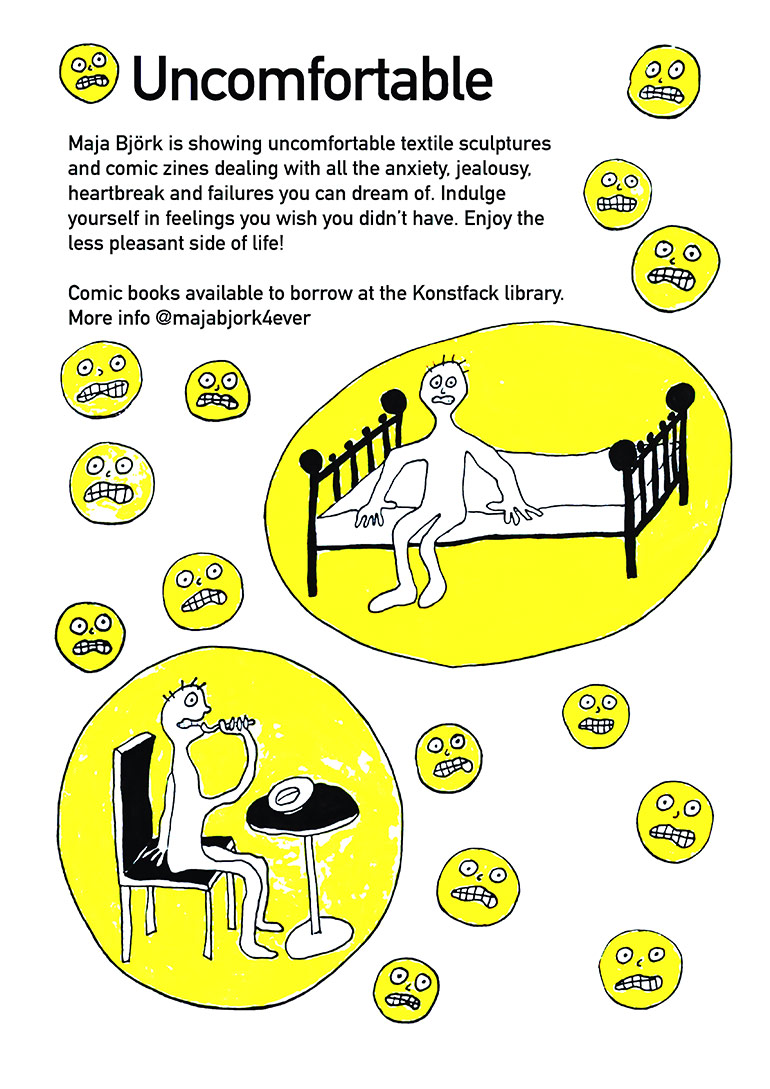 Uncomfortable

Maja Björk is showing uncomfortable textile sculptures and comic zines dealing with all the anxiety, jealousy, heartbreak and failures you can dream of. Indulge yourself in feelings you wish you didn't have. Enjoy the less pleasant side of life!

Comic books available to borrow at the Konstfack library. More info @majabjork4ever